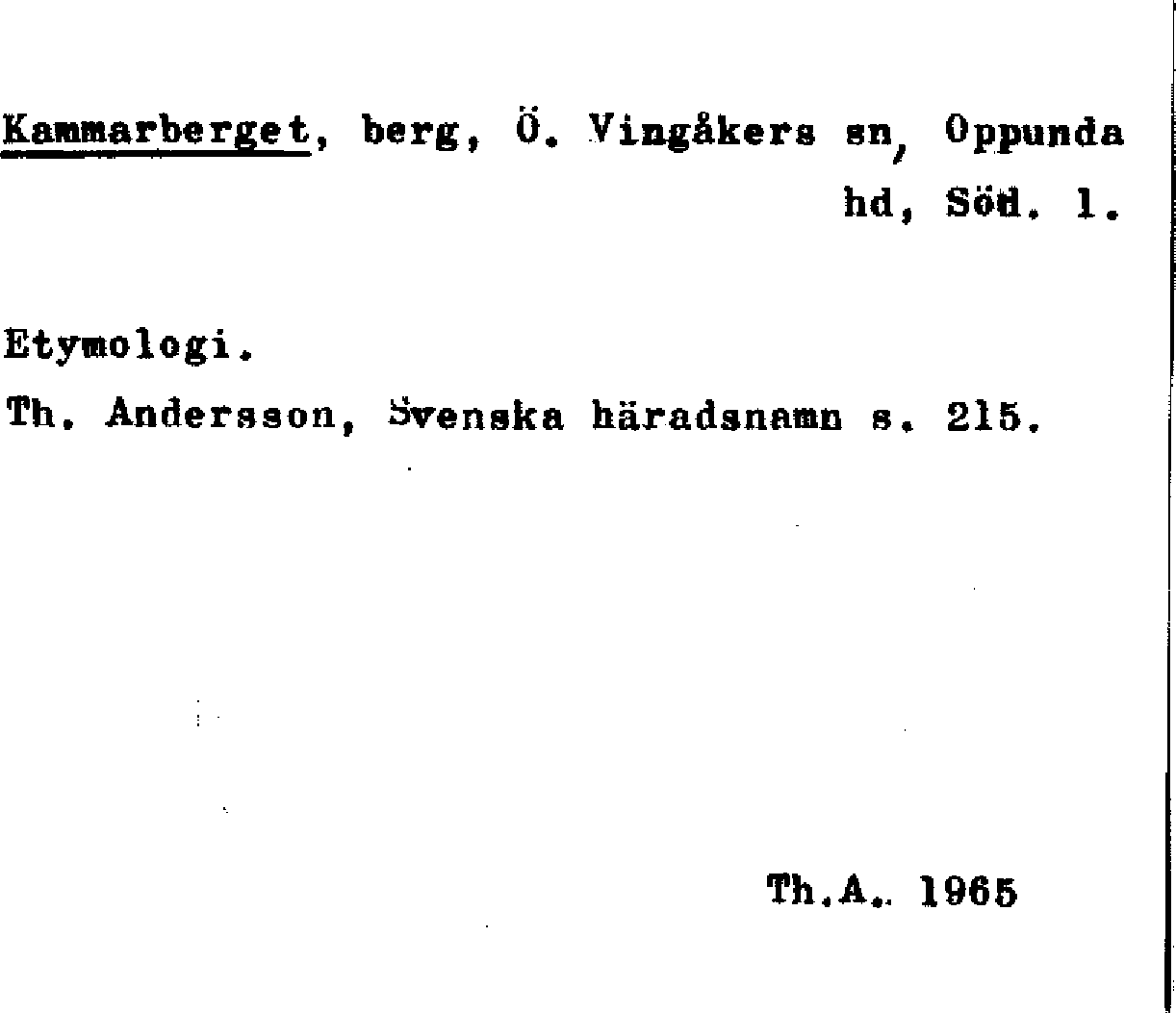 Kammarberget, berg, Ö. Vingåkers sn, Oppunda hd, Söd. l.

Etymologi.

Th. Andersson, Svenska häradsnamn s. 215.

Th.A. 1965